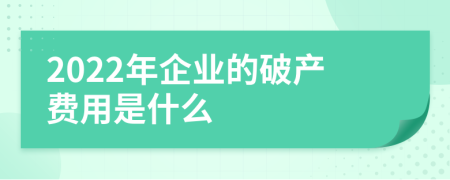 2022年企业的破产费用是什么